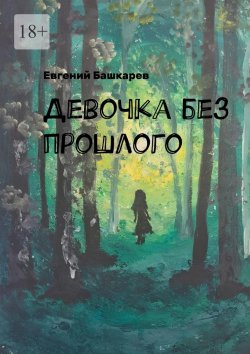 18+

Евгений Башкарев

ДЕВОЧКА БЕЗ ПРОШЛОГО